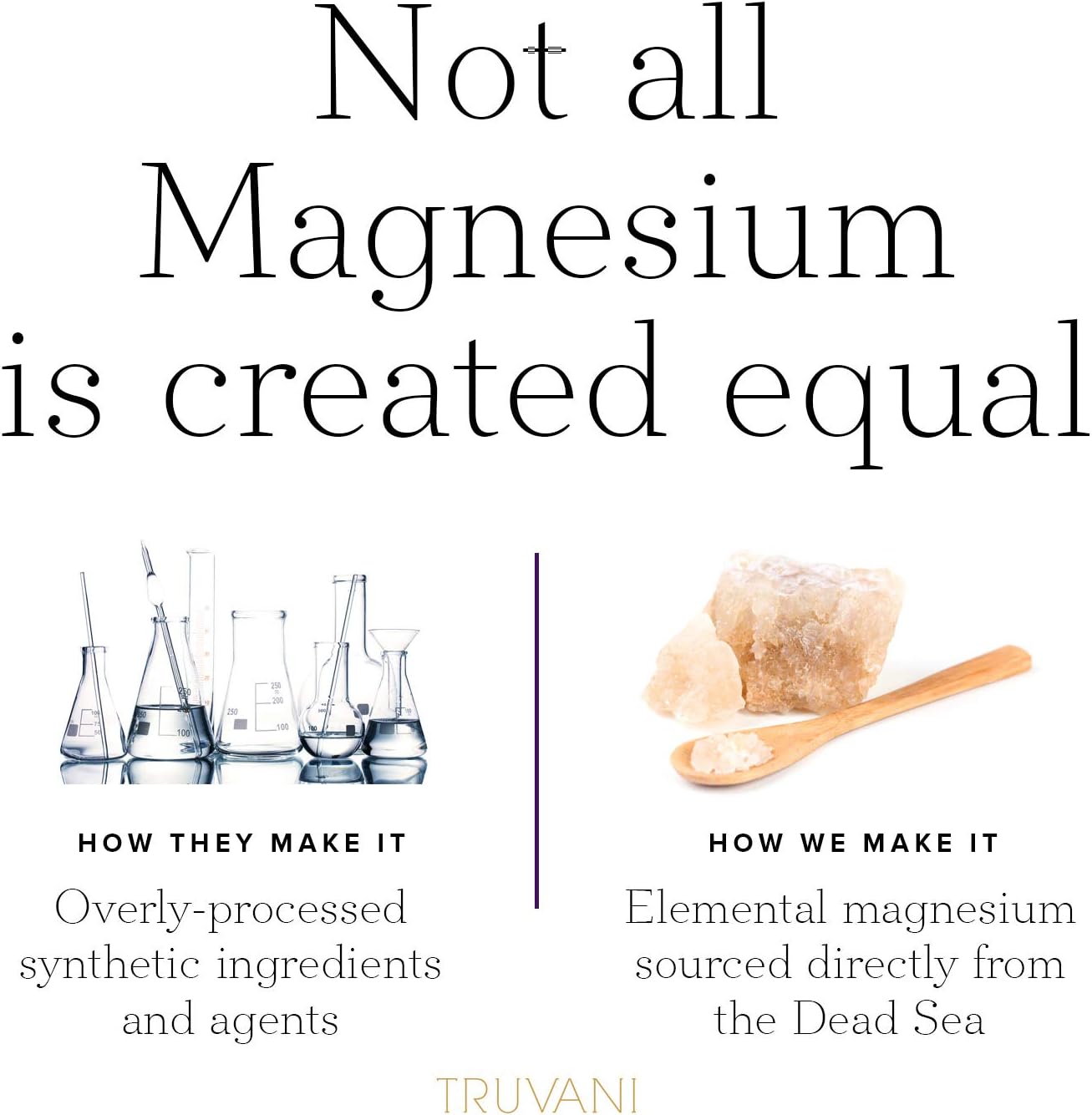 Not all Magnesium is created equal

HOW THEY MAKE IT

Overly-processed synthetic ingredients and agents

HOW WE MAKE IT

Elemental magnesium sourced directly from the Dead Sea

TRUVANI